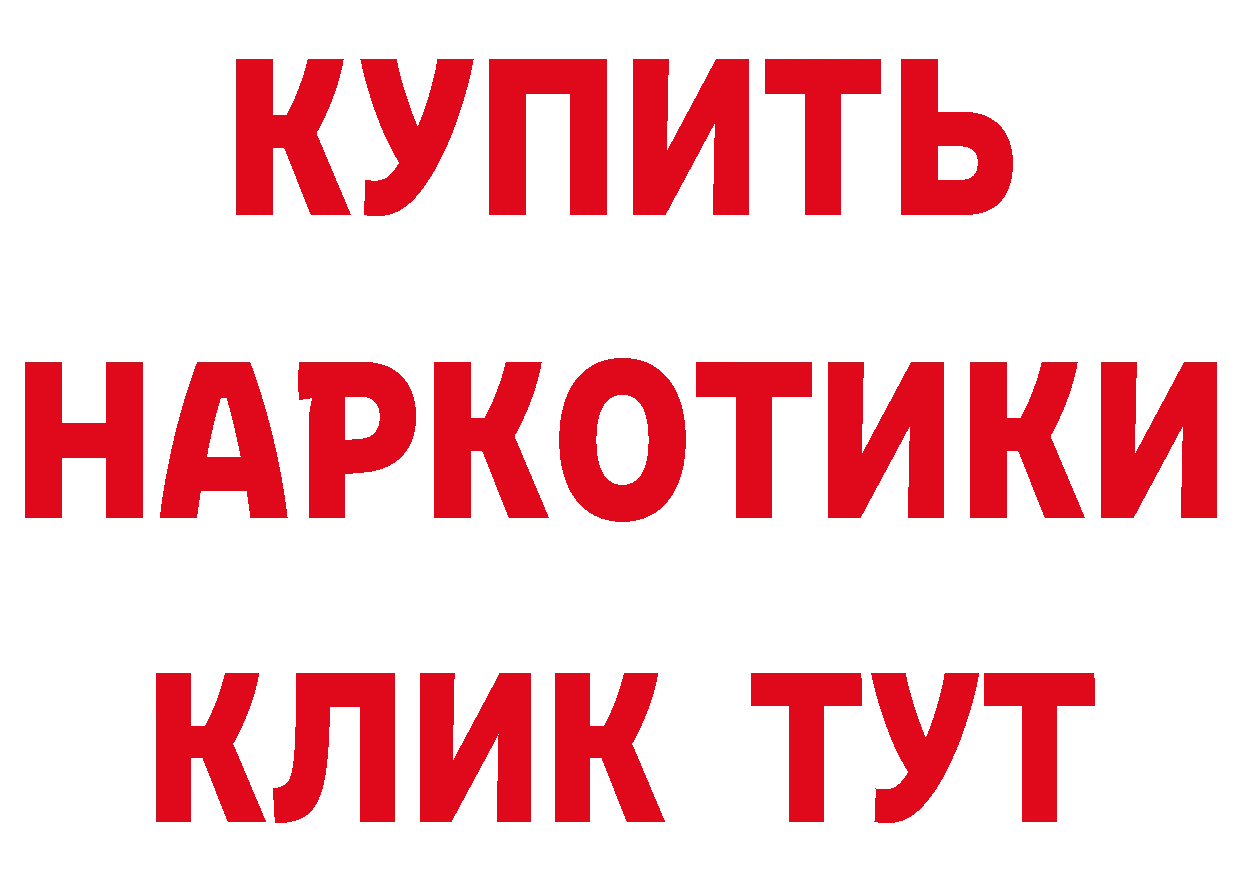 КУПИТЬ
НАРКОТИКИ
КЛИК ТУТ